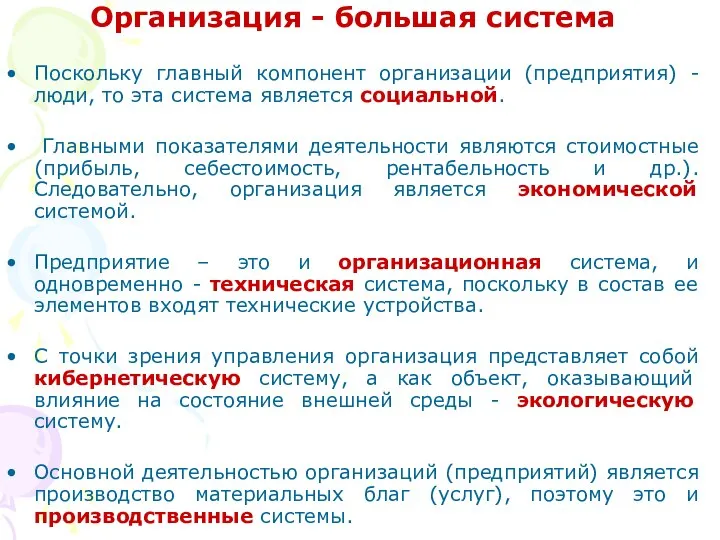 Организация - большая система

• Поскольку главный компонент организации (предприятия) - люди, то эта система является социальной.

• Главными показателями деятельности являются стоимостные (прибыль, себестоимость, рентабельность и др.). Следовательно, организация является экономической системой.

• Предприятие – это и организационная система, и одновременно - техническая система, поскольку в состав ее элементов входят технические устройства.

• С точки зрения управления организация представляет собой кибернетическую систему, а как объект, оказывающий влияние на состояние внешней среды - экологическую систему.

• Основной деятельностью организаций (предприятий) является производство материальных благ (услуг), поэтому это и производственные системы.